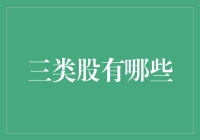 三类股有哪些